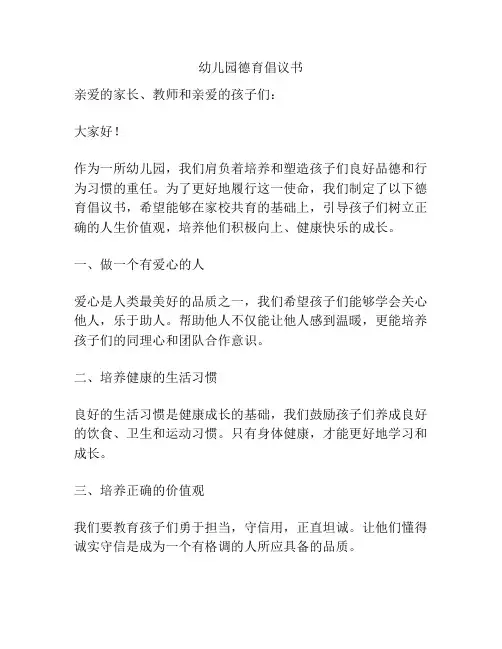 幼儿园德育倡议书

亲爱的家长、教师和亲爱的孩子们：

大家好！

作为一所幼儿园，我们肩负着培养和塑造孩子们良好品德和行为习惯的重任。为了更好地履行这一使命，我们制定了以下德育倡议书，希望能够在家校共育的基础上，引导孩子们树立正确的人生价值观，培养他们积极向上、健康快乐的成长。

一、做一个有爱心的人

爱心是人类最美好的品质之一，我们希望孩子们能够学会关心他人，乐于助人。帮助他人不仅能让他人感到温暖，更能培养孩子们的同理心和团队合作意识。

二、培养健康的生活习惯

良好的生活习惯是健康成长的基础，我们鼓励孩子们养成良好的饮食、卫生和运动习惯。只有身体健康，才能更好地学习和成长。

三、培养正确的价值观

我们要教育孩子们勇于担当，守信用，正直坦诚。让他们懂得诚实守信是成为一个有格调的人所应具备的品质。